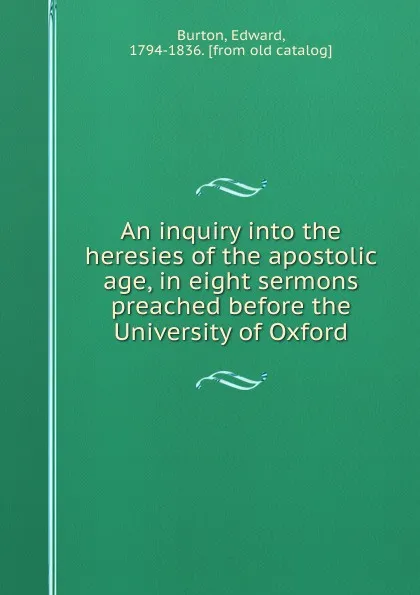 Burton, Edward, 1794-1836. [from old catalog]

An inquiry into the heresies of the apostolic age, in eight sermons preached before the University of Oxford